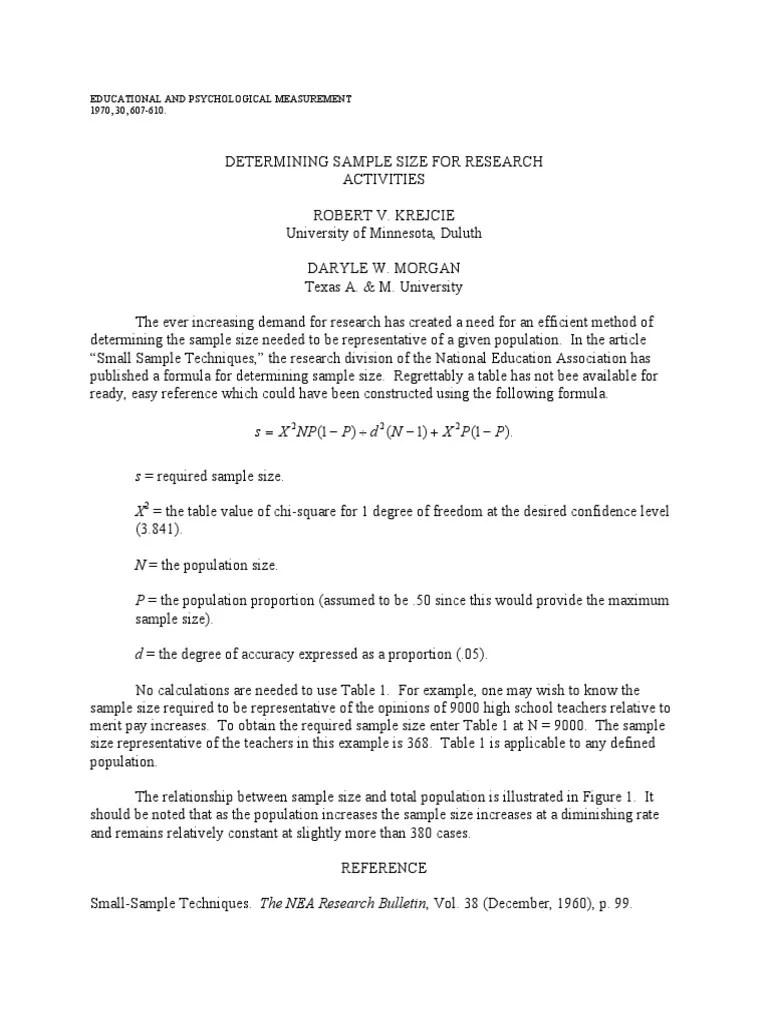 EDUCATIONAL AND PSYCHOLOGICAL MEASUREMENT
1970, 30, 607-610.

DETERMINING SAMPLE SIZE FOR RESEARCH ACTIVITIES

ROBERT V. KREJCIE
University of Minnesota, Duluth

DARYLE W. MORGAN
Texas A. & M. University

The ever increasing demand for research has created a need for an efficient method of determining the sample size needed to be representative of a given population. In the article "Small Sample Techniques," the research division of the National Education Association has published a formula for determining sample size. Regrettably a table has not bee available for ready, easy reference which could have been constructed using the following formula.

$s = X^2NP(1-P) \div d^2(N-1) + X^2P(1-P).$

$s$ = required sample size.

$X^2$ = the table value of chi-square for 1 degree of freedom at the desired confidence level (3.841).

$N$ = the population size.

$P$ = the population proportion (assumed to be .50 since this would provide the maximum sample size).

$d$ = the degree of accuracy expressed as a proportion (.05).

No calculations are needed to use Table 1. For example, one may wish to know the sample size required to be representative of the opinions of 9000 high school teachers relative to merit pay increases. To obtain the required sample size enter Table 1 at N = 9000. The sample size representative of the teachers in this example is 368. Table 1 is applicable to any defined population.

The relationship between sample size and total population is illustrated in Figure 1. It should be noted that as the population increases the sample size increases at a diminishing rate and remains relatively constant at slightly more than 380 cases.

REFERENCE

Small-Sample Techniques. The NEA Research Bulletin, Vol. 38 (December, 1960), p. 99.